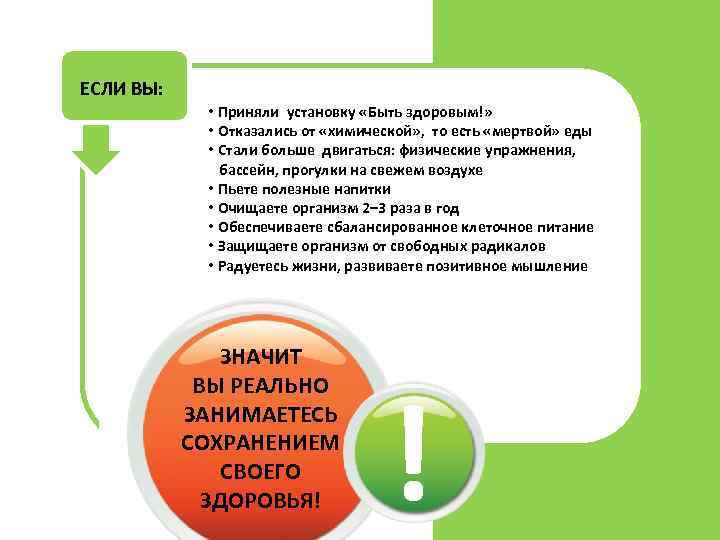 ЕСЛИ ВЫ:

• Приняли установку «Быть здоровым!»
• Отказались от «химической», то есть «мертвой» еды
• Стали больше двигаться: физические упражнения, бассейн, прогулки на свежем воздухе
• Пьете полезные напитки
• Очищаете организм 2–3 раза в год
• Обеспечиваете сбалансированное клеточное питание
• Защищаете организм от свободных радикалов
• Радуетесь жизни, развиваете позитивное мышление

ЗНАЧИТ ВЫ РЕАЛЬНО ЗАНИМАЕТЕСЬ СОХРАНЕНИЕМ СВОЕГО ЗДОРОВЬЯ!

!